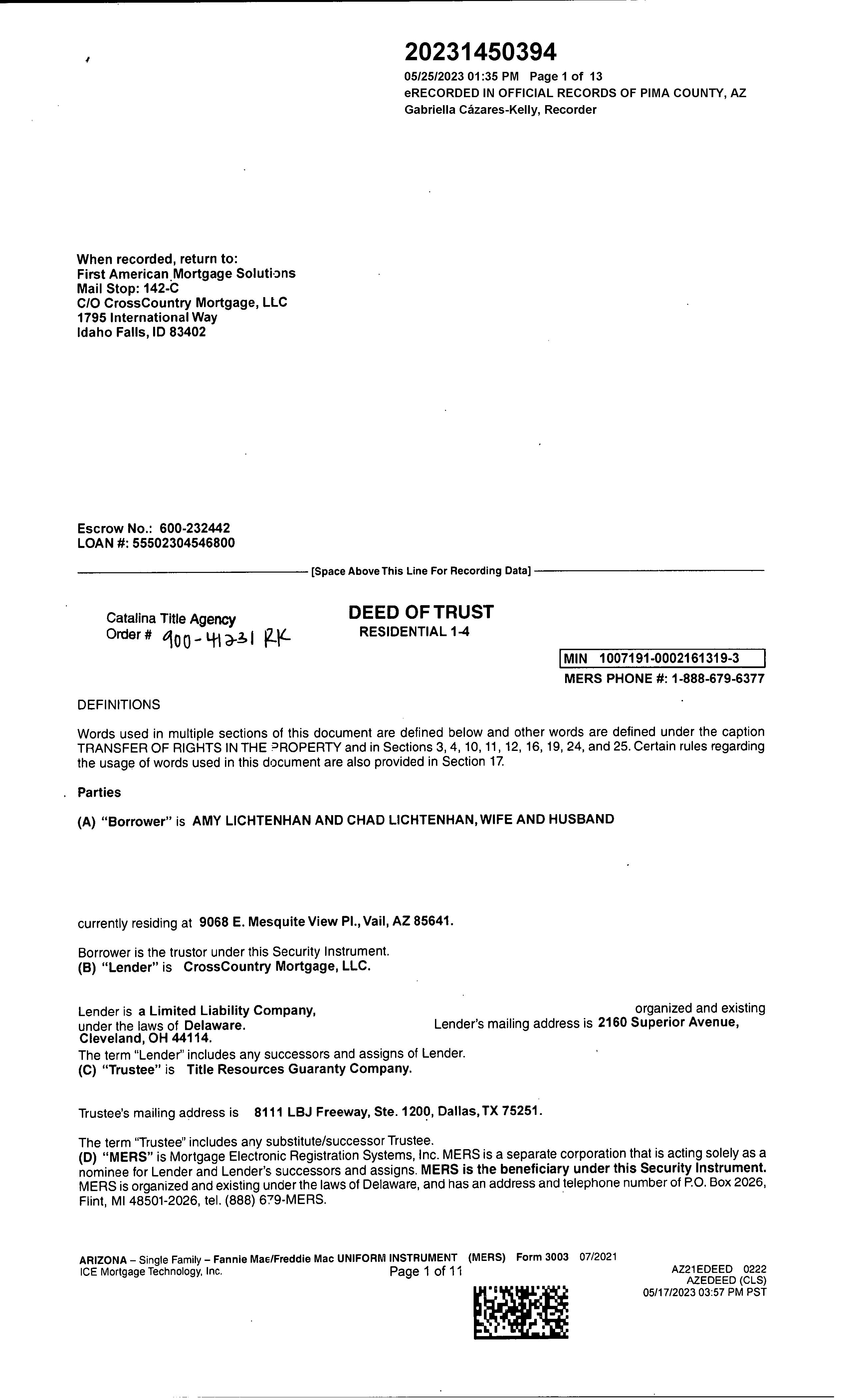 20231450394
05/25/2023 01:35 PM Page 1 of 13
eRECORDED IN OFFICIAL RECORDS OF PIMA COUNTY, AZ
Gabriella Cázares-Kelly, Recorder

When recorded, return to:
First American Mortgage Solutions
Mail Stop: 142-C
C/O CrossCountry Mortgage, LLC
1795 International Way
Idaho Falls, ID 83402

Escrow No.: 600-232442
LOAN #: 55502304546800

[Space Above This Line For Recording Data]

Catalina Title Agency
Order # 900-41231 RK

DEED OF TRUST
RESIDENTIAL 1-4

MIN 1007191-0002161319-3
MERS PHONE #: 1-888-679-6377

DEFINITIONS

Words used in multiple sections of this document are defined below and other words are defined under the caption TRANSFER OF RIGHTS IN THE PROPERTY and in Sections 3, 4, 10, 11, 12, 16, 19, 24, and 25. Certain rules regarding the usage of words used in this document are also provided in Section 17.

Parties

(A) "Borrower" is AMY LICHTENHAN AND CHAD LICHTENHAN, WIFE AND HUSBAND

currently residing at 9068 E. Mesquite View Pl., Vail, AZ 85641.

Borrower is the trustor under this Security Instrument.
(B) "Lender" is CrossCountry Mortgage, LLC.

Lender is a Limited Liability Company, organized and existing under the laws of Delaware. Lender's mailing address is 2160 Superior Avenue, Cleveland, OH 44114.
The term "Lender" includes any successors and assigns of Lender.
(C) "Trustee" is Title Resources Guaranty Company.

Trustee's mailing address is 8111 LBJ Freeway, Ste. 1200, Dallas, TX 75251.

The term "Trustee" includes any substitute/successor Trustee.
(D) "MERS" is Mortgage Electronic Registration Systems, Inc. MERS is a separate corporation that is acting solely as a nominee for Lender and Lender's successors and assigns. MERS is the beneficiary under this Security Instrument. MERS is organized and existing under the laws of Delaware, and has an address and telephone number of P.O. Box 2026, Flint, MI 48501-2026, tel. (888) 679-MERS.

ARIZONA – Single Family – Fannie Mae/Freddie Mac UNIFORM INSTRUMENT (MERS) Form 3003 07/2021
ICE Mortgage Technology, Inc.
Page 1 of 11
AZ21EDEED 0222
AZEDEED (CLS)
05/17/2023 03:57 PM PST